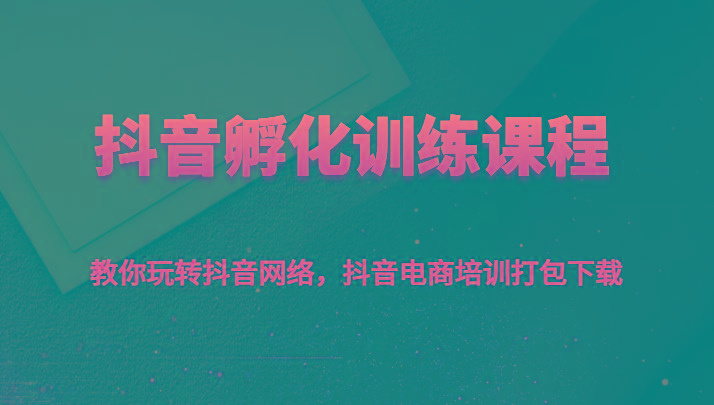 抖音孵化训练课程

教你玩转抖音网络，抖音电商培训打包下载